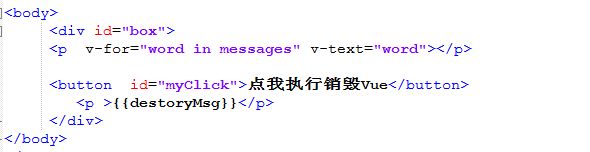 <body>
<div id="box">
<p  v-for="word in messages" v-text="word"></p>

<button  id="myClick">点我执行销毁Vue</button>
<p >{{destoryMsg}}</p>
</div>
</body>